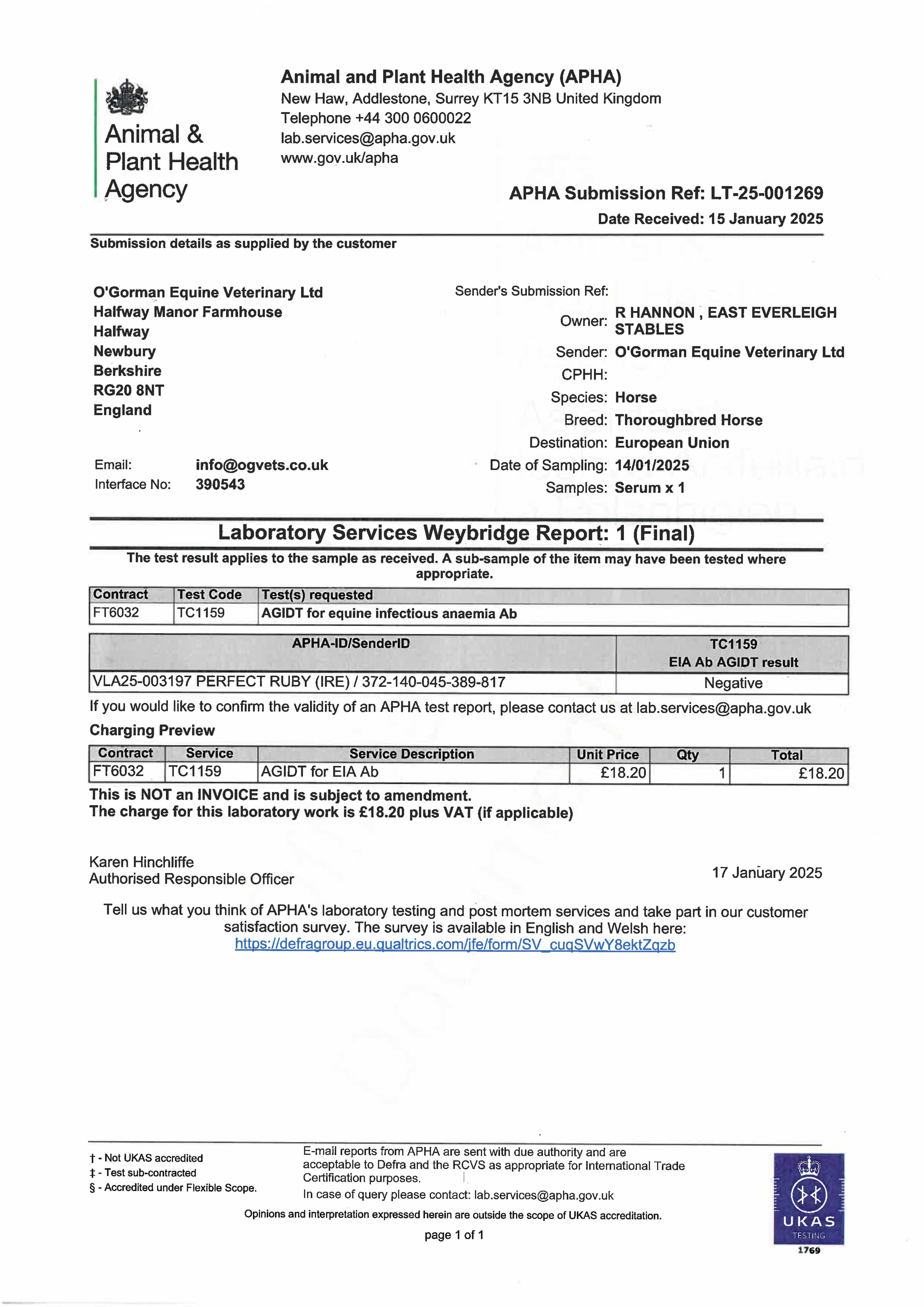 Animal & Plant Health Agency

Animal and Plant Health Agency (APHA)
New Haw, Addlestone, Surrey KT15 3NB United Kingdom
Telephone +44 300 0600022
lab.services@apha.gov.uk
www.gov.uk/apha

APHA Submission Ref: LT-25-001269
Date Received: 15 January 2025

Submission details as supplied by the customer

O'Gorman Equine Veterinary Ltd
Halfway Manor Farmhouse
Halfway
Newbury
Berkshire
RG20 8NT
England

Email: info@ogvets.co.uk
Interface No: 390543

Sender's Submission Ref:
Owner: R HANNON , EAST EVERLEIGH STABLES
Sender: O'Gorman Equine Veterinary Ltd
CPHH:
Species: Horse
Breed: Thoroughbred Horse
Destination: European Union
Date of Sampling: 14/01/2025
Samples: Serum x 1

Laboratory Services Weybridge Report: 1 (Final)

The test result applies to the sample as received. A sub-sample of the item may have been tested where appropriate.

| Contract | Test Code | Test(s) requested |
|---|---|---|
| FT6032 | TC1159 | AGIDT for equine infectious anaemia Ab |

| APHA-ID/SenderID | TC1159 EIA Ab AGIDT result |
|---|---|
| VLA25-003197 PERFECT RUBY (IRE) / 372-140-045-389-817 | Negative |

If you would like to confirm the validity of an APHA test report, please contact us at lab.services@apha.gov.uk

Charging Preview

| Contract | Service | Service Description | Unit Price | Qty | Total |
|---|---|---|---|---|---|
| FT6032 | TC1159 | AGIDT for EIA Ab | £18.20 | 1 | £18.20 |

This is NOT an INVOICE and is subject to amendment.
The charge for this laboratory work is £18.20 plus VAT (if applicable)

Karen Hinchliffe
Authorised Responsible Officer

17 January 2025

Tell us what you think of APHA's laboratory testing and post mortem services and take part in our customer satisfaction survey. The survey is available in English and Welsh here:
https://defragroup.eu.qualtrics.com/jfe/form/SV_cuqSVwY8ektZqzb

† - Not UKAS accredited
‡ - Test sub-contracted
§ - Accredited under Flexible Scope.

E-mail reports from APHA are sent with due authority and are acceptable to Defra and the RCVS as appropriate for International Trade Certification purposes.
In case of query please contact: lab.services@apha.gov.uk

Opinions and interpretation expressed herein are outside the scope of UKAS accreditation.

page 1 of 1

UKAS TESTING 1769